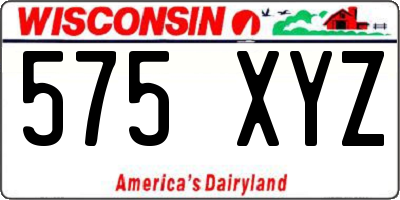 WISCONSIN

575 XYZ

America's Dairyland